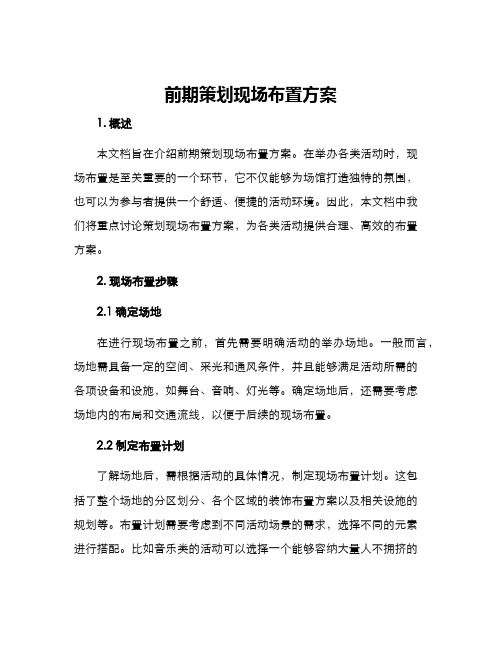 前期策划现场布置方案

1. 概述

本文档旨在介绍前期策划现场布置方案。在举办各类活动时，现场布置是至关重要的一个环节，它不仅能够为场馆打造独特的氛围，也可以为参与者提供一个舒适、便捷的活动环境。因此，本文档中我们将重点讨论策划现场布置方案，为各类活动提供合理、高效的布置方案。

2. 现场布置步骤

2.1 确定场地

在进行现场布置之前，首先需要明确活动的举办场地。一般而言，场地需具备一定的空间、采光和通风条件，并且能够满足活动所需的各项设备和设施，如舞台、音响、灯光等。确定场地后，还需要考虑场地内的布局和交通流线，以便于后续的现场布置。

2.2 制定布置计划

了解场地后，需根据活动的具体情况，制定现场布置计划。这包括了整个场地的分区划分、各个区域的装饰布置方案以及相关设施的规划等。布置计划需要考虑到不同活动场景的需求，选择不同的元素进行搭配。比如音乐类的活动可以选择一个能够容纳大量人不拥挤的